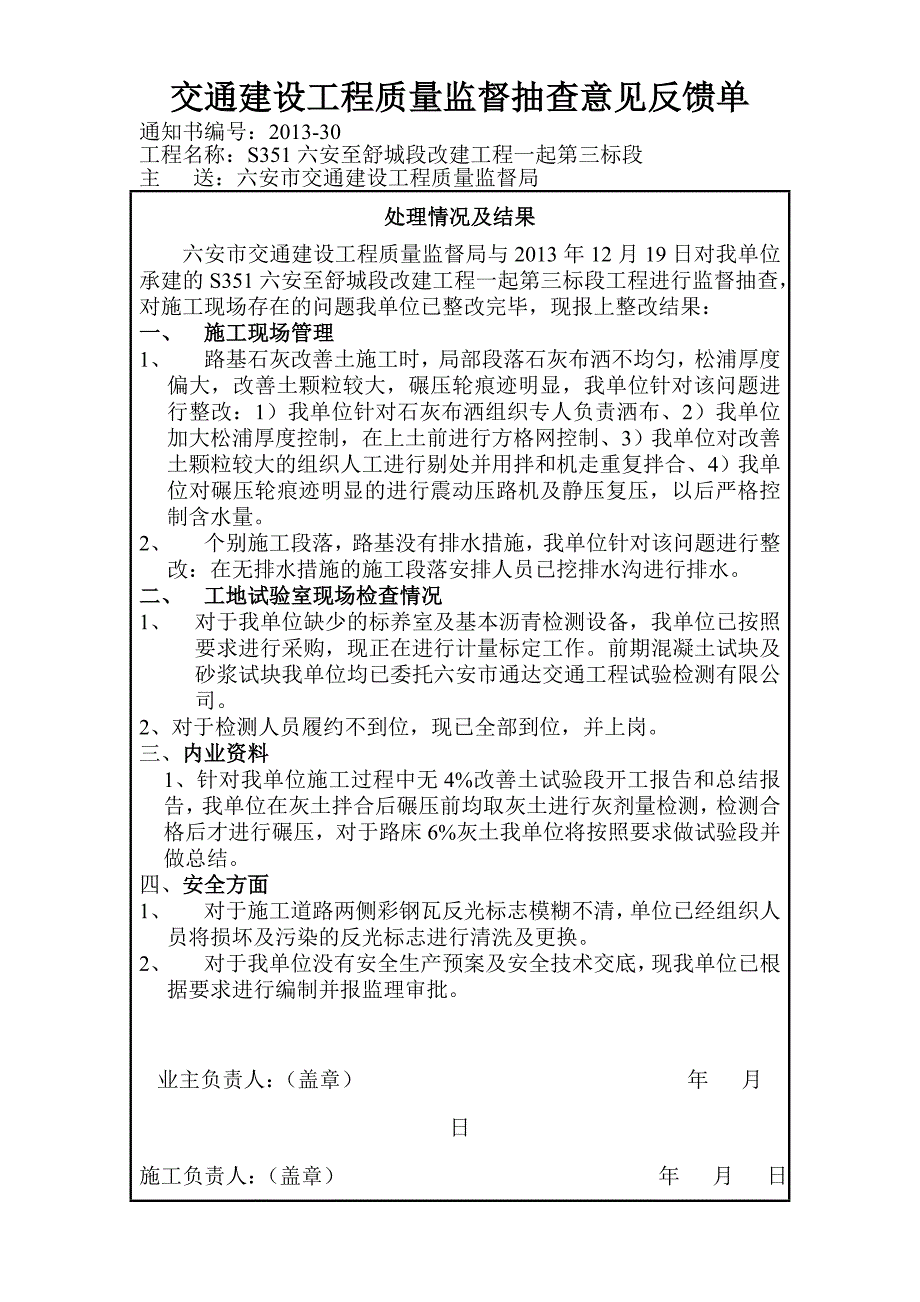 交通建设工程质量监督抽查意见反馈单

通知书编号：2013-30
工程名称：S351 六安至舒城段改建工程一起第三标段
主　送：六安市交通建设工程质量监督局

处理情况及结果

六安市交通建设工程质量监督局与 2013 年 12 月 19 日对我单位承建的 S351 六安至舒城段改建工程一起第三标段工程进行监督抽查，对施工现场存在的问题我单位已整改完毕，现报上整改结果：

一、　施工现场管理

1、　路基石灰改善土施工时，局部段落石灰布洒不均匀，松浦厚度偏大，改善土颗粒较大，碾压轮痕迹明显，我单位针对该问题进行整改：1）我单位针对石灰布洒组织专人负责洒布、2）我单位加大松浦厚度控制，在上土前进行方格网控制、3）我单位对改善土颗粒较大的组织人工进行剔处并用拌和机走重复拌合、4）我单位对碾压轮痕迹明显的进行震动压路机及静压复压，以后严格控制含水量。

2、　个别施工段落，路基没有排水措施，我单位针对该问题进行整改：在无排水措施的施工段落安排人员已挖排水沟进行排水。

二、　工地试验室现场检查情况

1、　对于我单位缺少的标养室及基本沥青检测设备，我单位已按照要求进行采购，现正在进行计量标定工作。前期混凝土试块及砂浆试块我单位均已委托六安市通达交通工程试验检测有限公司。

2、对于检测人员履约不到位，现已全部到位，并上岗。

三、内业资料

1、针对我单位施工过程中无 4%改善土试验段开工报告和总结报告，我单位在灰土拌合后碾压前均取灰土进行灰剂量检测，检测合格后才进行碾压，对于路床 6%灰土我单位将按照要求做试验段并做总结。

四、安全方面

1、　对于施工道路两侧彩钢瓦反光标志模糊不清，单位已经组织人员将损坏及污染的反光标志进行清洗及更换。

2、　对于我单位没有安全生产预案及安全技术交底，现我单位已根据要求进行编制并报监理审批。

业主负责人：（盖章）　　年　月
日

施工负责人：（盖章）　　年　月　日